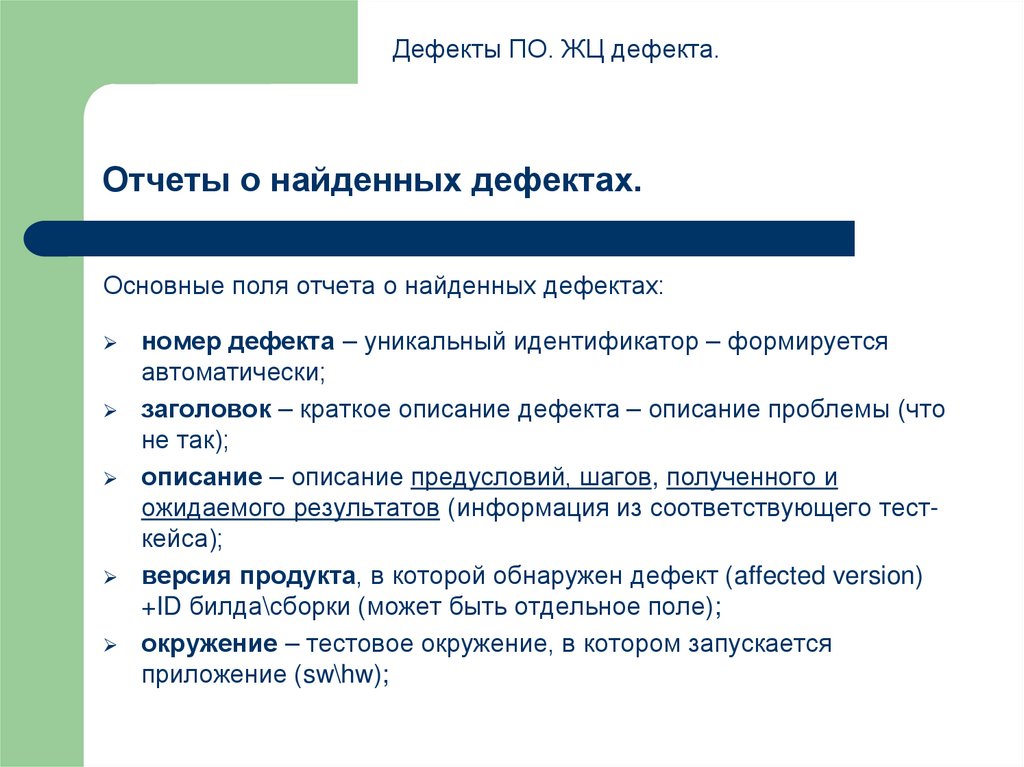 Дефекты ПО. ЖЦ дефекта.

Отчеты о найденных дефектах.

Основные поля отчета о найденных дефектах:

➢ номер дефекта – уникальный идентификатор – формируется автоматически;

➢ заголовок – краткое описание дефекта – описание проблемы (что не так);

➢ описание – описание предусловий, шагов, полученного и ожидаемого результатов (информация из соответствующего тест-кейса);

➢ версия продукта, в которой обнаружен дефект (affected version) +ID билда\сборки (может быть отдельное поле);

➢ окружение – тестовое окружение, в котором запускается приложение (sw\hw);